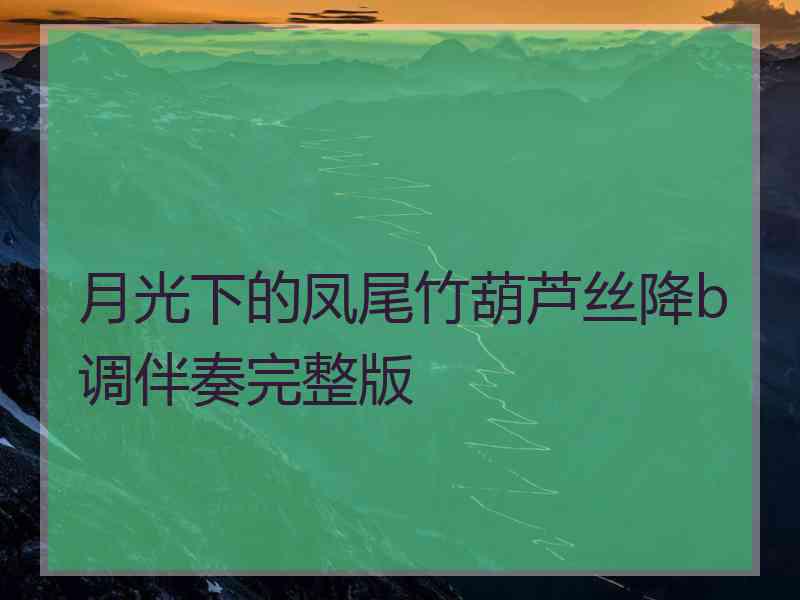 月光下的凤尾竹葫芦丝降b调伴奏完整版